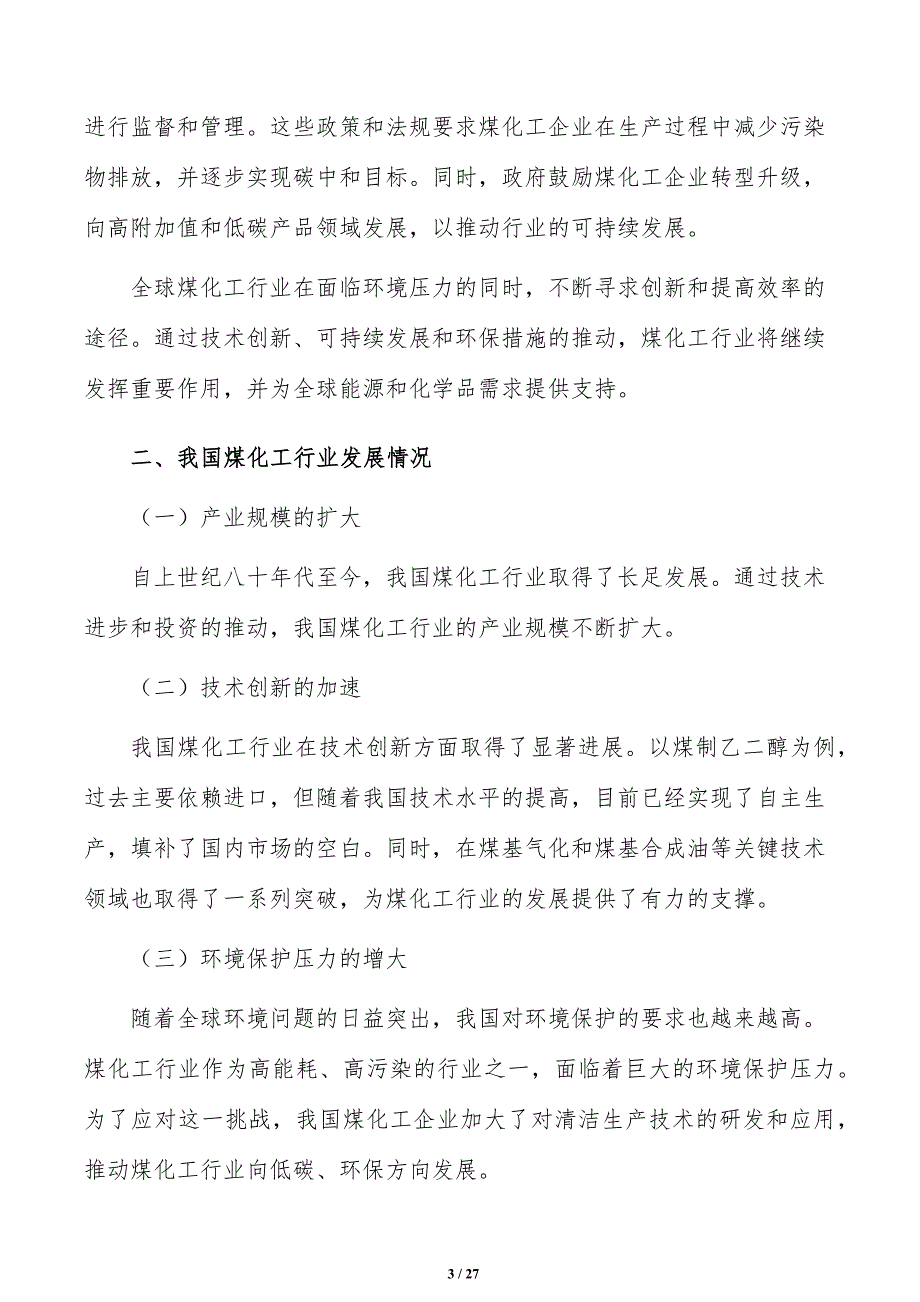 进行监督和管理。这些政策和法规要求煤化工企业在生产过程中减少污染物排放，并逐步实现碳中和目标。同时，政府鼓励煤化工企业转型升级，向高附加值和低碳产品领域发展，以推动行业的可持续发展。

全球煤化工行业在面临环境压力的同时，不断寻求创新和提高效率的途径。通过技术创新、可持续发展和环保措施的推动，煤化工行业将继续发挥重要作用，并为全球能源和化学品需求提供支持。

二、我国煤化工行业发展情况

（一）产业规模的扩大

自上世纪八十年代至今，我国煤化工行业取得了长足发展。通过技术进步和投资的推动，我国煤化工行业的产业规模不断扩大。

（二）技术创新的加速

我国煤化工行业在技术创新方面取得了显著进展。以煤制乙二醇为例，过去主要依赖进口，但随着我国技术水平的提高，目前已经实现了自主生产，填补了国内市场的空白。同时，在煤基气化和煤基合成油等关键技术领域也取得了一系列突破，为煤化工行业的发展提供了有力的支撑。

（三）环境保护压力的增大

随着全球环境问题的日益突出，我国对环境保护的要求也越来越高。煤化工行业作为高能耗、高污染的行业之一，面临着巨大的环境保护压力。为了应对这一挑战，我国煤化工企业加大了对清洁生产技术的研发和应用，推动煤化工行业向低碳、环保方向发展。

3 / 27